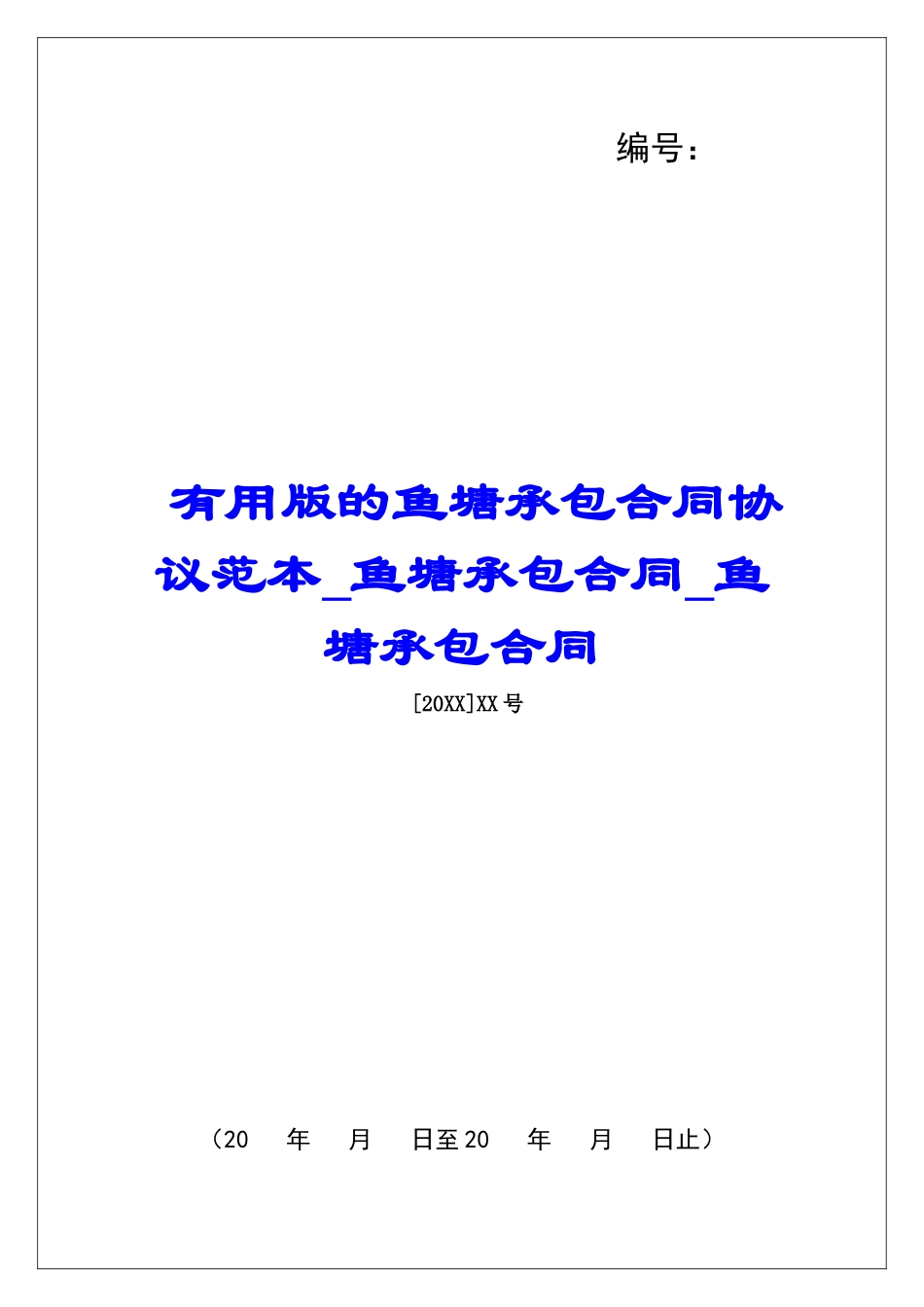 编号：

有用版的鱼塘承包合同协议范本_鱼塘承包合同_鱼塘承包合同

[20XX]XX号

（20　年　月　日至20　年　月　日止）